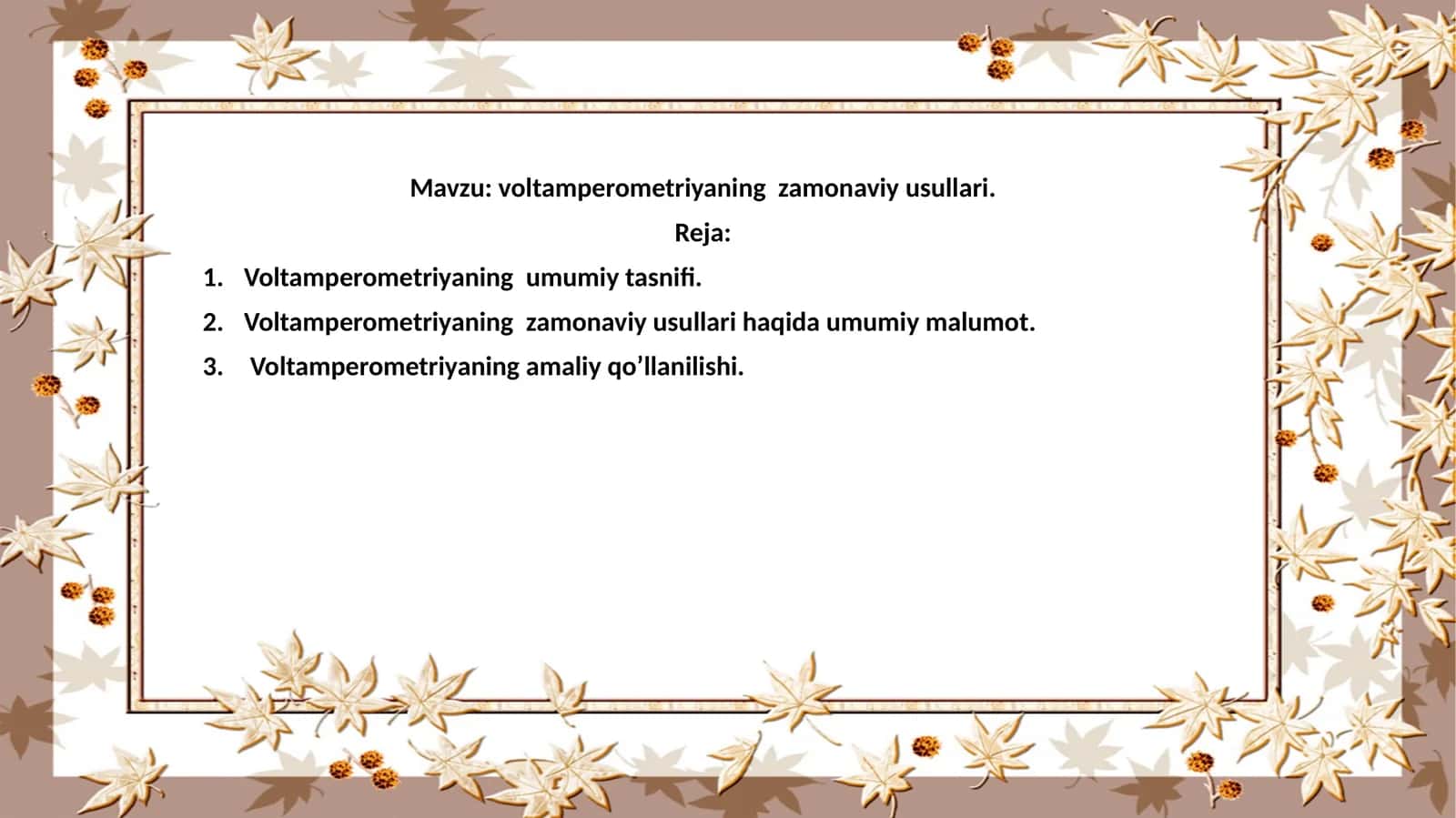 Mavzu: voltamperometriyaning zamonaviy usullari.

Reja:

1. Voltamperometriyaning umumiy tasnifi.
2. Voltamperometriyaning zamonaviy usullari haqida umumiy malumot.
3. Voltamperometriyaning amaliy qo’llanilishi.